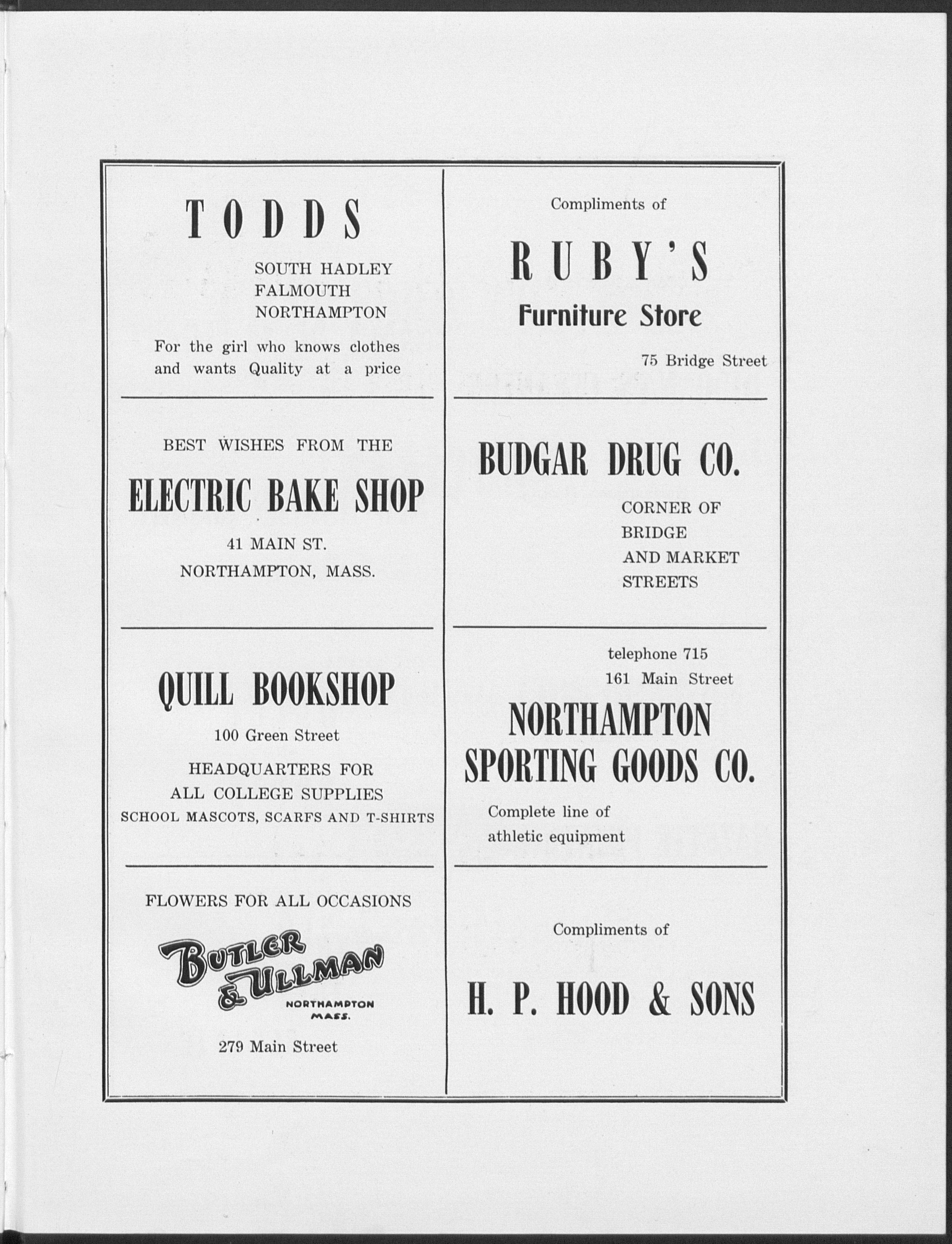 TODDS

SOUTH HADLEY
FALMOUTH
NORTHAMPTON

For the girl who knows clothes and wants Quality at a price

BEST WISHES FROM THE

ELECTRIC BAKE SHOP

41 MAIN ST.
NORTHAMPTON, MASS.

QUILL BOOKSHOP

100 Green Street

HEADQUARTERS FOR
ALL COLLEGE SUPPLIES
SCHOOL MASCOTS, SCARFS AND T-SHIRTS

FLOWERS FOR ALL OCCASIONS

BUTLER & ULLMAN
NORTHAMPTON MASS.

279 Main Street

Compliments of

RUBY'S
Furniture Store

75 Bridge Street

BUDGAR DRUG CO.

CORNER OF
BRIDGE
AND MARKET
STREETS

telephone 715
161 Main Street

NORTHAMPTON
SPORTING GOODS CO.

Complete line of athletic equipment

Compliments of

H. P. HOOD & SONS